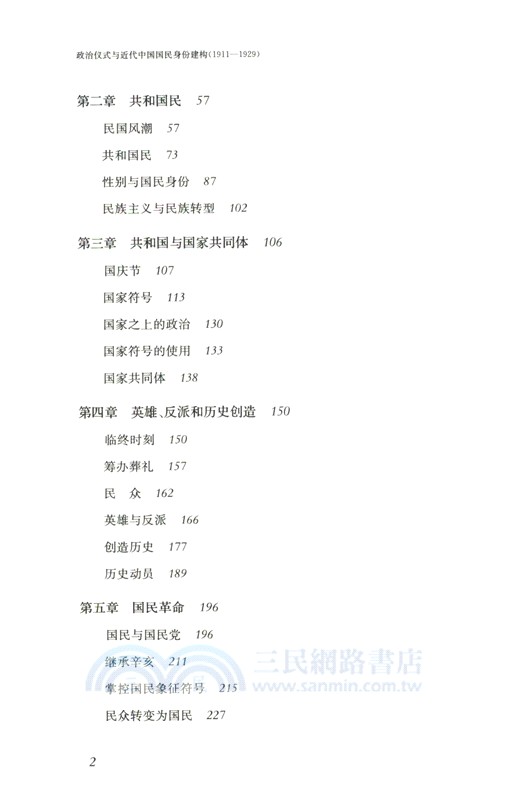 政治仪式与近代中国国民身份建构(1911—1929)

第二章　共和国民　57

民国风潮　57

共和国民　73

性别与国民身份　87

民族主义与民族转型　102

第三章　共和国与国家共同体　106

国庆节　107

国家符号　113

国家之上的政治　130

国家符号的使用　133

国家共同体　138

第四章　英雄、反派和历史创造　150

临终时刻　150

筹办葬礼　157

民　众　162

英雄与反派　166

创造历史　177

历史动员　189

第五章　国民革命　196

国民与国民党　196

继承辛亥　211

掌控国民象征符号　215

民众转变为国民　227

三民網路書店
www.sanmin.com.tw

2